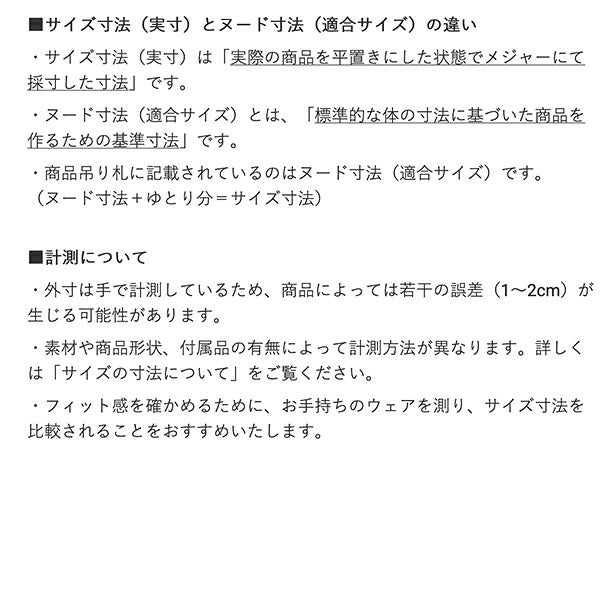 ■サイズ寸法（実寸）とヌード寸法（適合サイズ）の違い

・サイズ寸法（実寸）は「実際の商品を平置きにした状態でメジャーにて採寸した寸法」です。

・ヌード寸法（適合サイズ）とは、「標準的な体の寸法に基づいた商品を作るための基準寸法」です。

・商品吊り札に記載されているのはヌード寸法（適合サイズ）です。
（ヌード寸法＋ゆとり分＝サイズ寸法）

■計測について

・外寸は手で計測しているため、商品によっては若干の誤差（1〜2cm）が生じる可能性があります。

・素材や商品形状、付属品の有無によって計測方法が異なります。詳しくは「サイズの寸法について」をご覧ください。

・フィット感を確かめるために、お手持ちのウェアを測り、サイズ寸法を比較されることをおすすめいたします。